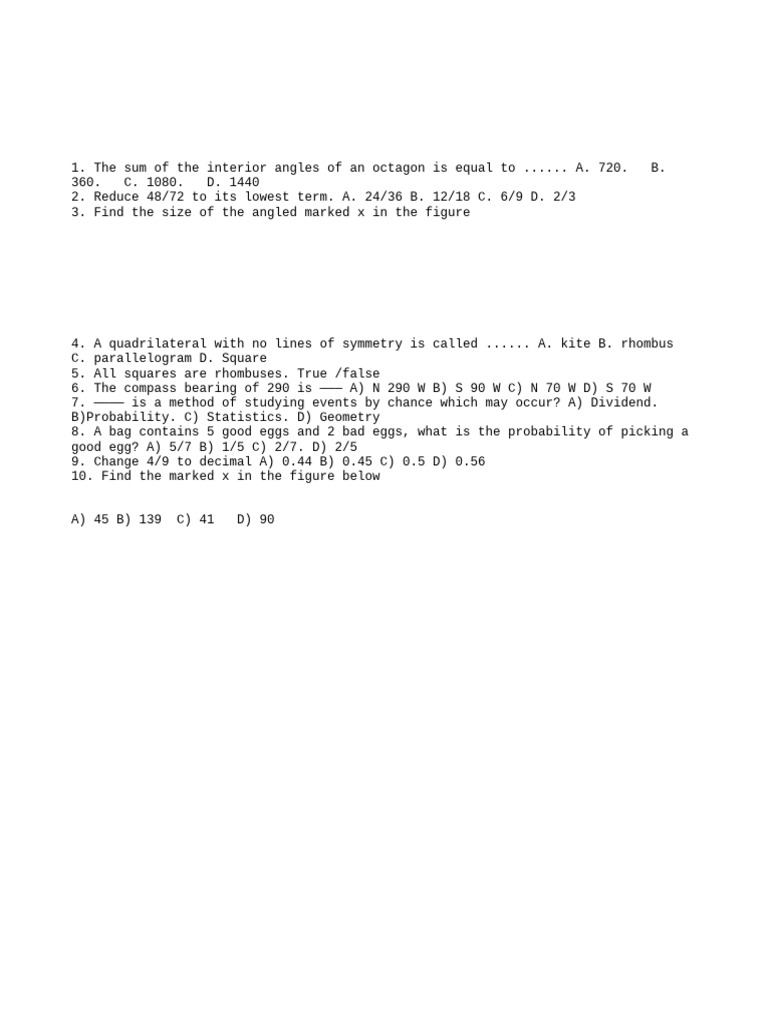 1. The sum of the interior angles of an octagon is equal to ...... A. 720. B. 360. C. 1080. D. 1440
2. Reduce 48/72 to its lowest term. A. 24/36 B. 12/18 C. 6/9 D. 2/3
3. Find the size of the angled marked x in the figure

4. A quadrilateral with no lines of symmetry is called ...... A. kite B. rhombus C. parallelogram D. Square
5. All squares are rhombuses. True /false
6. The compass bearing of 290 is ——— A) N 290 W B) S 90 W C) N 70 W D) S 70 W
7. ———— is a method of studying events by chance which may occur? A) Dividend. B)Probability. C) Statistics. D) Geometry
8. A bag contains 5 good eggs and 2 bad eggs, what is the probability of picking a good egg? A) 5/7 B) 1/5 C) 2/7. D) 2/5
9. Change 4/9 to decimal A) 0.44 B) 0.45 C) 0.5 D) 0.56
10. Find the marked x in the figure below

A) 45 B) 139 C) 41 D) 90